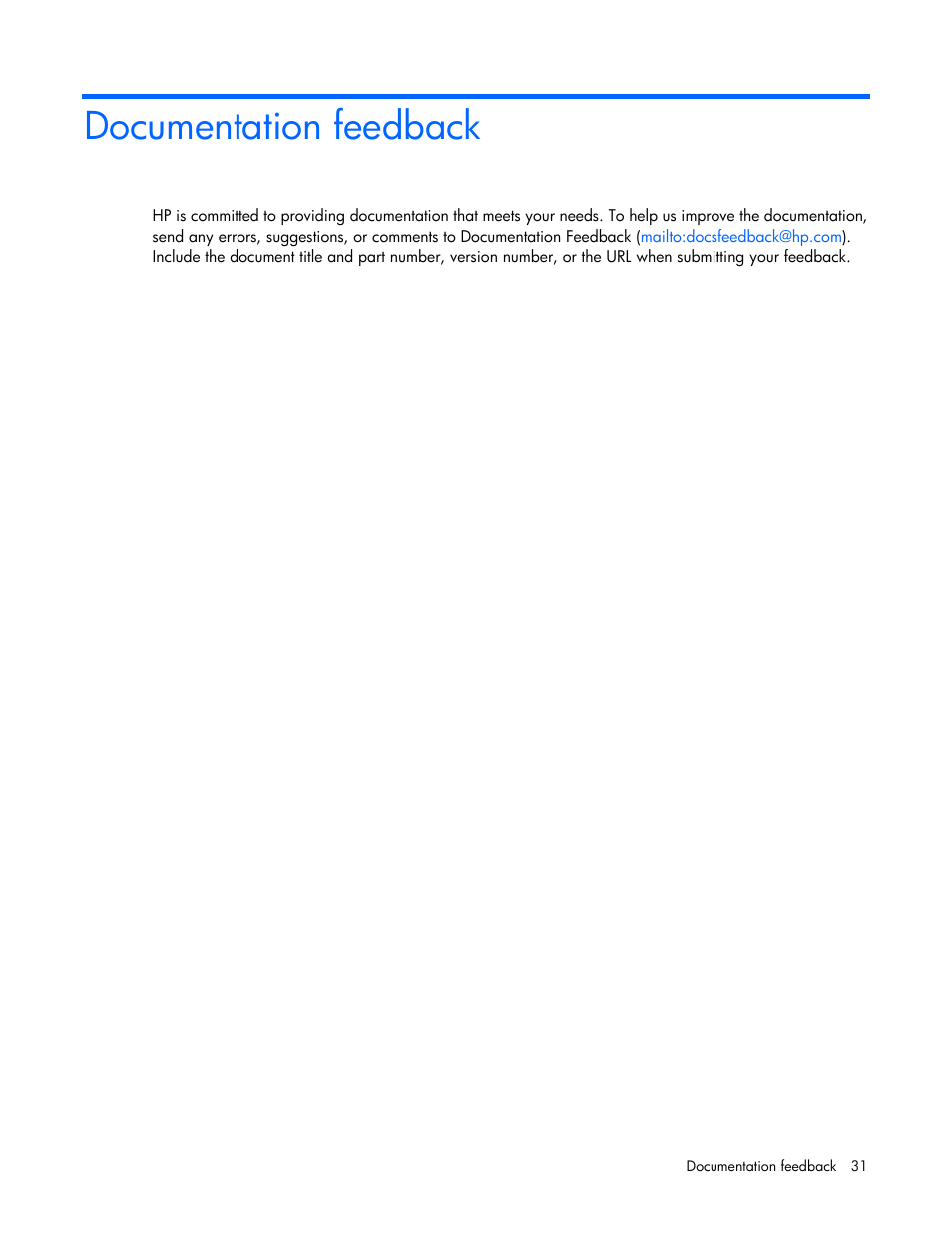 Documentation feedback

HP is committed to providing documentation that meets your needs. To help us improve the documentation, send any errors, suggestions, or comments to Documentation Feedback (mailto:docsfeedback@hp.com). Include the document title and part number, version number, or the URL when submitting your feedback.

Documentation feedback 31